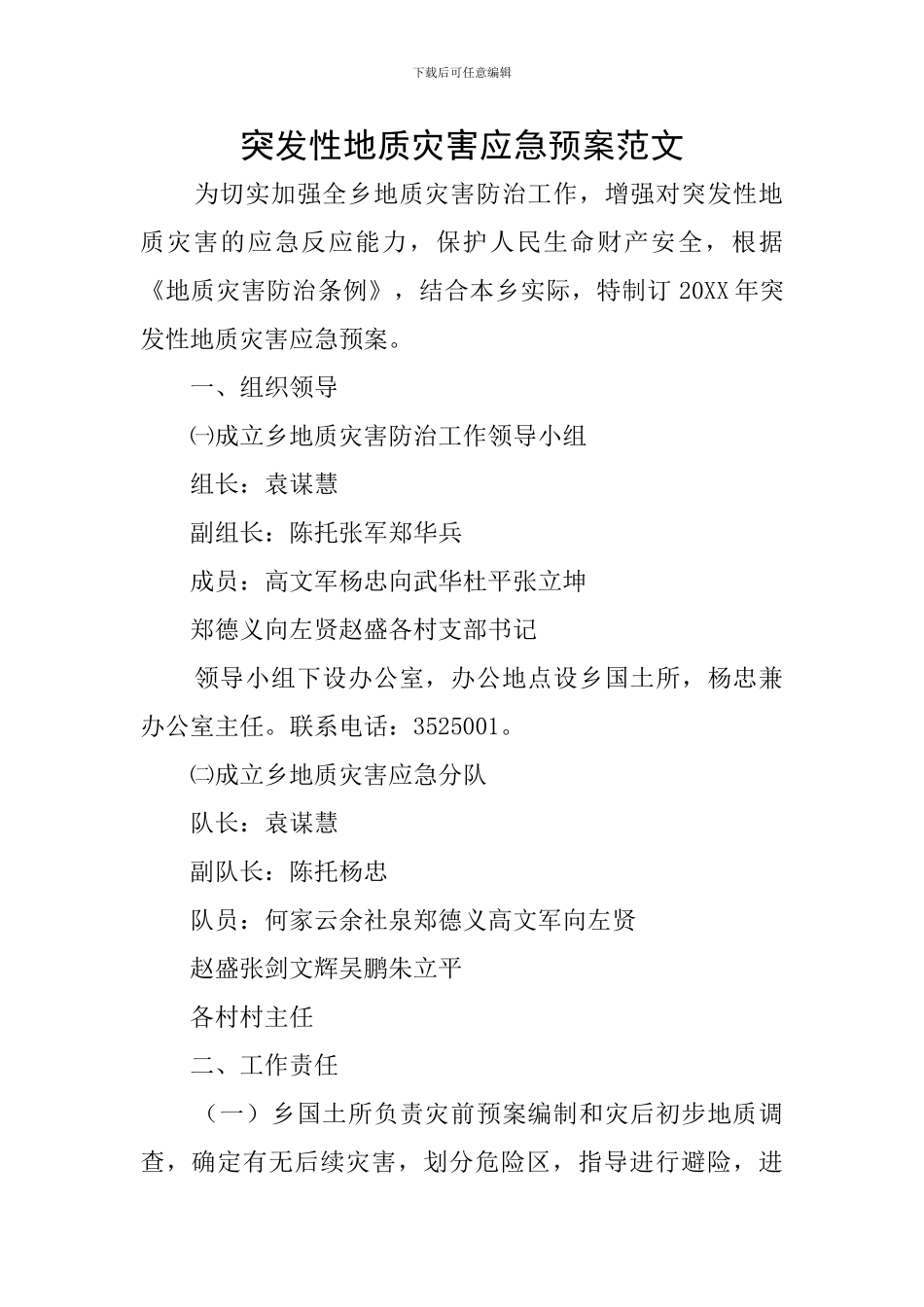 下载后可任意编辑

突发性地质灾害应急预案范文

为切实加强全乡地质灾害防治工作，增强对突发性地质灾害的应急反应能力，保护人民生命财产安全，根据《地质灾害防治条例》，结合本乡实际，特制订 20XX 年突发性地质灾害应急预案。

一、组织领导

㈠成立乡地质灾害防治工作领导小组

组长：袁谋慧

副组长：陈托张军郑华兵

成员：高文军杨忠向武华杜平张立坤

郑德义向左贤赵盛各村支部书记

领导小组下设办公室，办公地点设乡国土所，杨忠兼办公室主任。联系电话：3525001。

㈡成立乡地质灾害应急分队

队长：袁谋慧

副队长：陈托杨忠

队员：何家云余社泉郑德义高文军向左贤

赵盛张剑文辉吴鹏朱立平

各村村主任

二、工作责任

（一）乡国土所负责灾前预案编制和灾后初步地质调查，确定有无后续灾害，划分危险区，指导进行避险，进